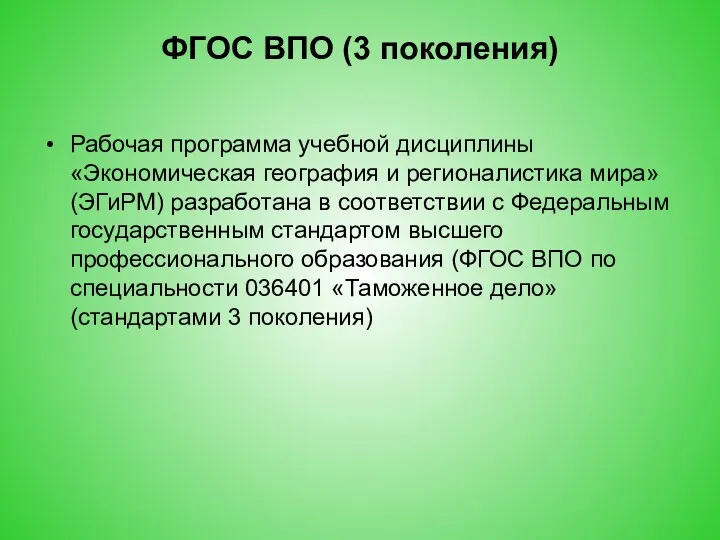 ФГОС ВПО (3 поколения)

• Рабочая программа учебной дисциплины «Экономическая география и регионалистика мира» (ЭГиРМ) разработана в соответствии с Федеральным государственным стандартом высшего профессионального образования (ФГОС ВПО по специальности 036401 «Таможенное дело» (стандартами 3 поколения)